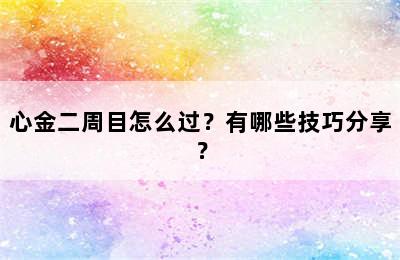 心金二周目怎么过？有哪些技巧分享？